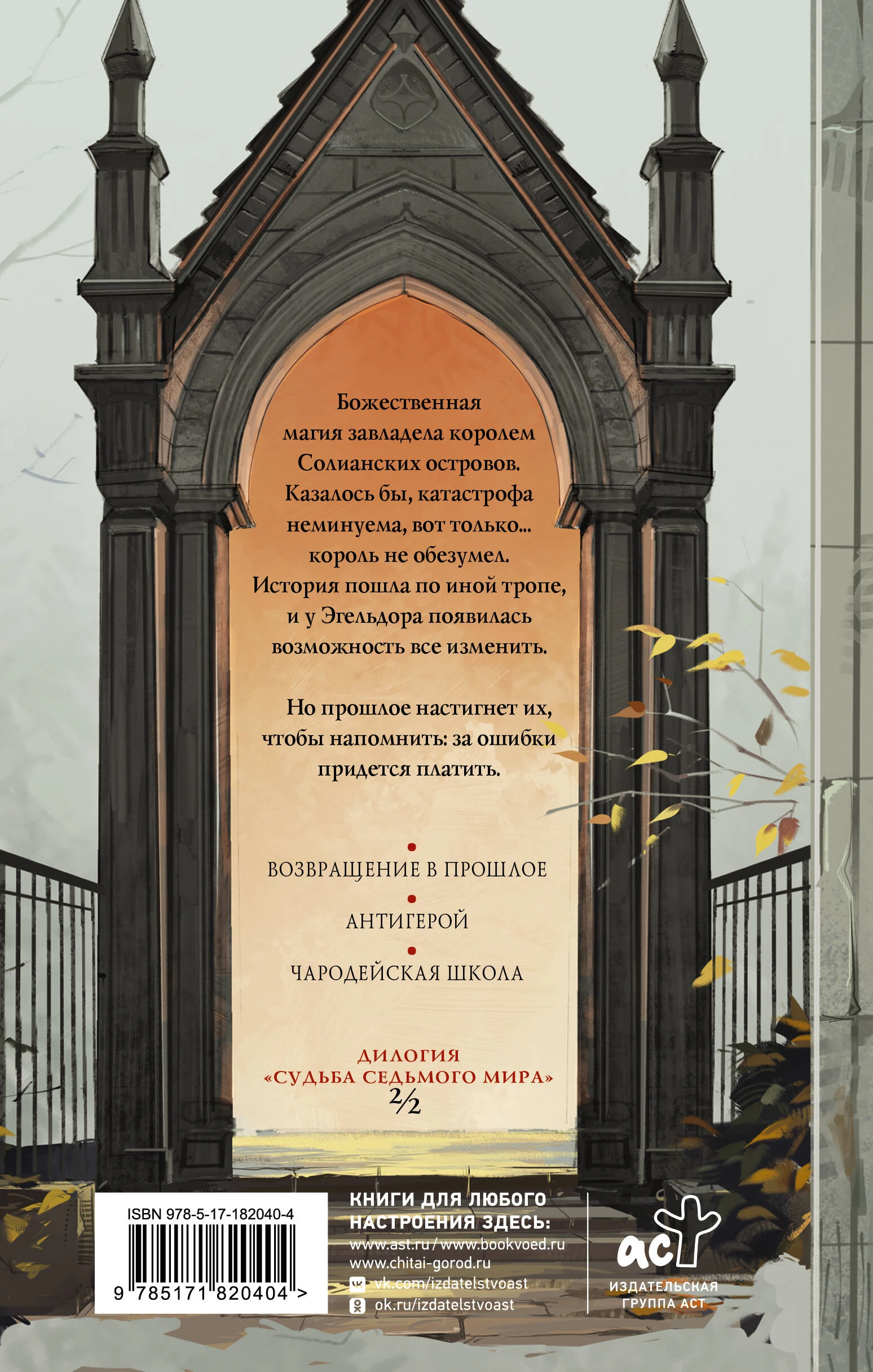 Божественная магия завладела королем Солианских островов. Казалось бы, катастрофа неминуема, вот только... король не обезумел. История пошла по иной тропе, и у Эгельдора появилась возможность все изменить.

Но прошлое настигнет их, чтобы напомнить: за ошибки придется платить.

•
ВОЗВРАЩЕНИЕ В ПРОШЛОЕ
•
АНТИГЕРОЙ
•
ЧАРОДЕЙСКАЯ ШКОЛА

ДИЛОГИЯ
«СУДЬБА СЕДЬМОГО МИРА»
2/2

ISBN 978-5-17-182040-4

9 785171 820404 >

КНИГИ ДЛЯ ЛЮБОГО НАСТРОЕНИЯ ЗДЕСЬ:
www.ast.ru / www.bookvoed.ru
www.chitai-gorod.ru
vk.com/izdatelstvoast
ok.ru/izdatelstvoast

аст
ИЗДАТЕЛЬСКАЯ ГРУППА АСТ